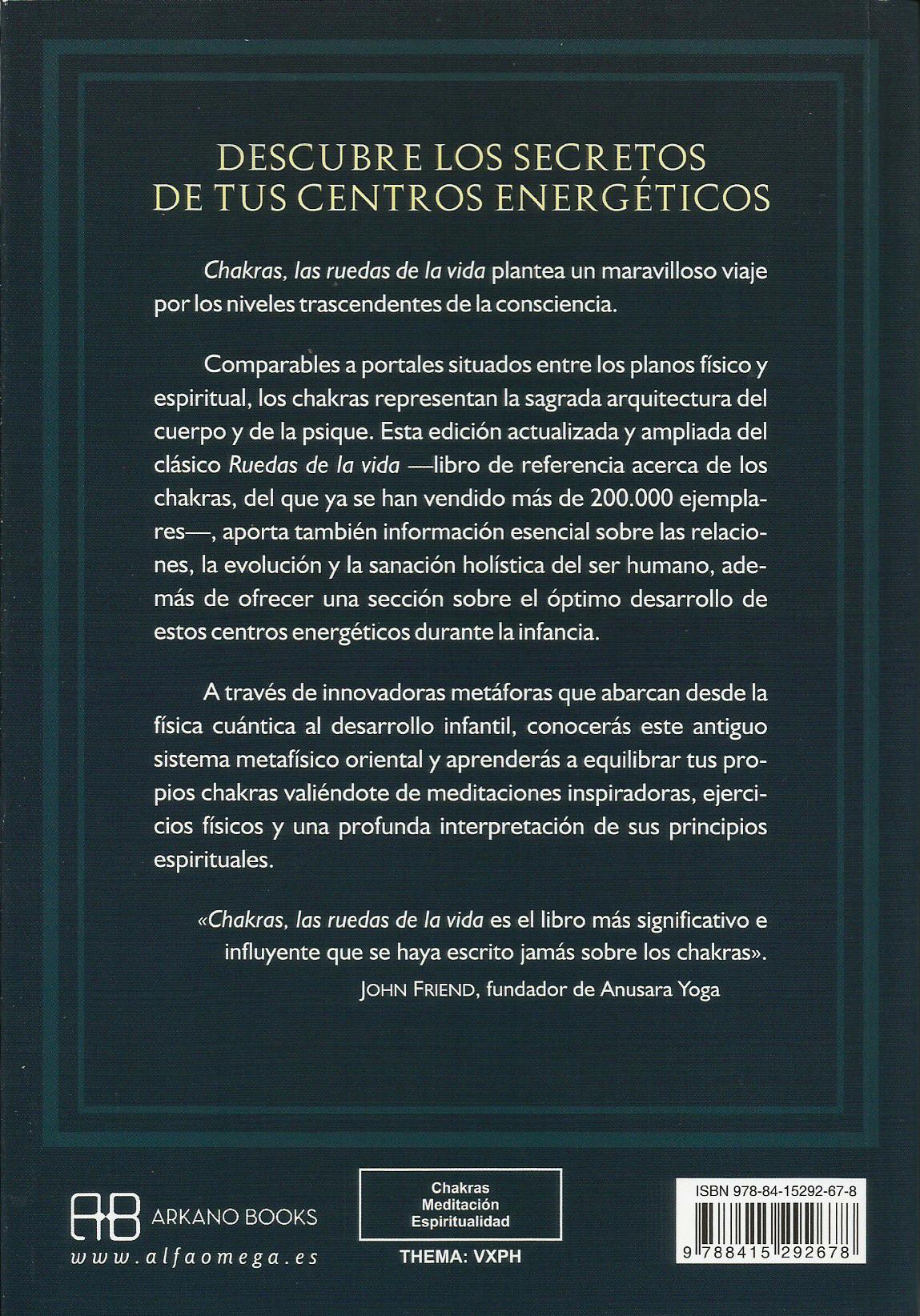 DESCUBRE LOS SECRETOS DE TUS CENTROS ENERGÉTICOS

Chakras, las ruedas de la vida plantea un maravilloso viaje por los niveles trascendentes de la consciencia.

Comparables a portales situados entre los planos físico y espiritual, los chakras representan la sagrada arquitectura del cuerpo y de la psique. Esta edición actualizada y ampliada del clásico Ruedas de la vida —libro de referencia acerca de los chakras, del que ya se han vendido más de 200.000 ejemplares—, aporta también información esencial sobre las relaciones, la evolución y la sanación holística del ser humano, además de ofrecer una sección sobre el óptimo desarrollo de estos centros energéticos durante la infancia.

A través de innovadoras metáforas que abarcan desde la física cuántica al desarrollo infantil, conocerás este antiguo sistema metafísico oriental y aprenderás a equilibrar tus propios chakras valiéndote de meditaciones inspiradoras, ejercicios físicos y una profunda interpretación de sus principios espirituales.

«Chakras, las ruedas de la vida es el libro más significativo e influyente que se haya escrito jamás sobre los chakras».
JOHN FRIEND, fundador de Anusara Yoga

AB ARKANO BOOKS
www.alfaomega.es

Chakras
Meditación
Espiritualidad

THEMA: VXPH

ISBN 978-84-15292-67-8
9 788415 292678